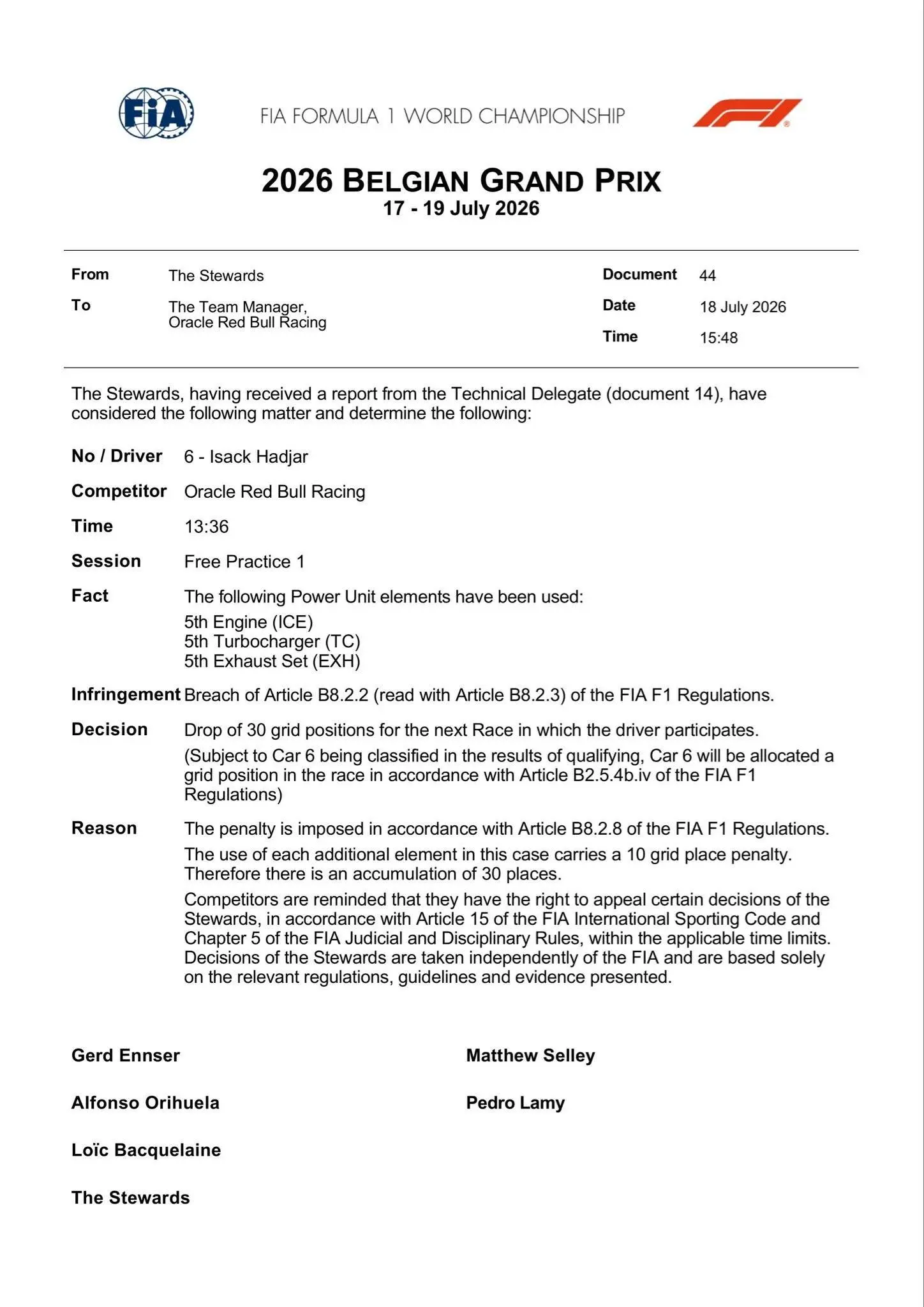 FIA

FIA FORMULA 1 WORLD CHAMPIONSHIP

2026 BELGIAN GRAND PRIX
17 - 19 July 2026

From The Stewards
To The Team Manager,
Oracle Red Bull Racing

Document 44
Date 18 July 2026
Time 15:48

The Stewards, having received a report from the Technical Delegate (document 14), have considered the following matter and determine the following:

No / Driver 6 - Isack Hadjar

Competitor Oracle Red Bull Racing

Time 13:36

Session Free Practice 1

Fact The following Power Unit elements have been used:
5th Engine (ICE)
5th Turbocharger (TC)
5th Exhaust Set (EXH)

Infringement Breach of Article B8.2.2 (read with Article B8.2.3) of the FIA F1 Regulations.

Decision Drop of 30 grid positions for the next Race in which the driver participates.

(Subject to Car 6 being classified in the results of qualifying, Car 6 will be allocated a grid position in the race in accordance with Article B2.5.4b.iv of the FIA F1 Regulations)

Reason The penalty is imposed in accordance with Article B8.2.8 of the FIA F1 Regulations.

The use of each additional element in this case carries a 10 grid place penalty. Therefore there is an accumulation of 30 places.

Competitors are reminded that they have the right to appeal certain decisions of the Stewards, in accordance with Article 15 of the FIA International Sporting Code and Chapter 5 of the FIA Judicial and Disciplinary Rules, within the applicable time limits. Decisions of the Stewards are taken independently of the FIA and are based solely on the relevant regulations, guidelines and evidence presented.

Gerd Ennser

Alfonso Orihuela

Loïc Bacquelaine

The Stewards

Matthew Selley

Pedro Lamy